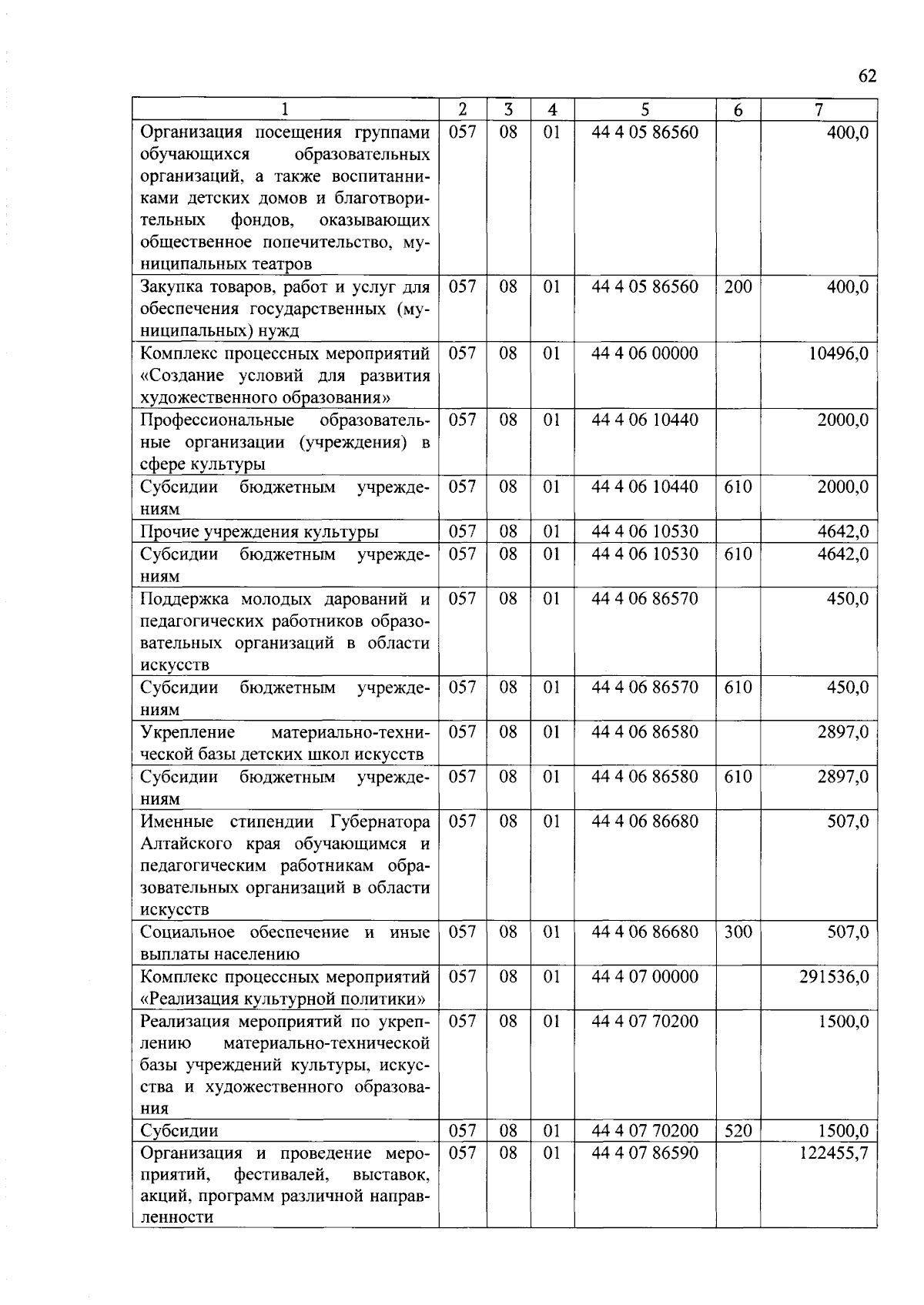 62

| 1 | 2 | 3 | 4 | 5 | 6 | 7 |
|---|---|---|---|---|---|---|
| Организация посещения группами обучающихся образовательных организаций, а также воспитанниками детских домов и благотворительных фондов, оказывающих общественное попечительство, муниципальных театров | 057 | 08 | 01 | 44 4 05 86560 | | 400,0 |
| Закупка товаров, работ и услуг для обеспечения государственных (муниципальных) нужд | 057 | 08 | 01 | 44 4 05 86560 | 200 | 400,0 |
| Комплекс процессных мероприятий «Создание условий для развития художественного образования» | 057 | 08 | 01 | 44 4 06 00000 | | 10496,0 |
| Профессиональные образовательные организации (учреждения) в сфере культуры | 057 | 08 | 01 | 44 4 06 10440 | | 2000,0 |
| Субсидии бюджетным учреждениям | 057 | 08 | 01 | 44 4 06 10440 | 610 | 2000,0 |
| Прочие учреждения культуры | 057 | 08 | 01 | 44 4 06 10530 | | 4642,0 |
| Субсидии бюджетным учреждениям | 057 | 08 | 01 | 44 4 06 10530 | 610 | 4642,0 |
| Поддержка молодых дарований и педагогических работников образовательных организаций в области искусств | 057 | 08 | 01 | 44 4 06 86570 | | 450,0 |
| Субсидии бюджетным учреждениям | 057 | 08 | 01 | 44 4 06 86570 | 610 | 450,0 |
| Укрепление материально-технической базы детских школ искусств | 057 | 08 | 01 | 44 4 06 86580 | | 2897,0 |
| Субсидии бюджетным учреждениям | 057 | 08 | 01 | 44 4 06 86580 | 610 | 2897,0 |
| Именные стипендии Губернатора Алтайского края обучающимся и педагогическим работникам образовательных организаций в области искусств | 057 | 08 | 01 | 44 4 06 86680 | | 507,0 |
| Социальное обеспечение и иные выплаты населению | 057 | 08 | 01 | 44 4 06 86680 | 300 | 507,0 |
| Комплекс процессных мероприятий «Реализация культурной политики» | 057 | 08 | 01 | 44 4 07 00000 | | 291536,0 |
| Реализация мероприятий по укреплению материально-технической базы учреждений культуры, искусства и художественного образования | 057 | 08 | 01 | 44 4 07 70200 | | 1500,0 |
| Субсидии | 057 | 08 | 01 | 44 4 07 70200 | 520 | 1500,0 |
| Организация и проведение мероприятий, фестивалей, выставок, акций, программ различной направленности | 057 | 08 | 01 | 44 4 07 86590 | | 122455,7 |